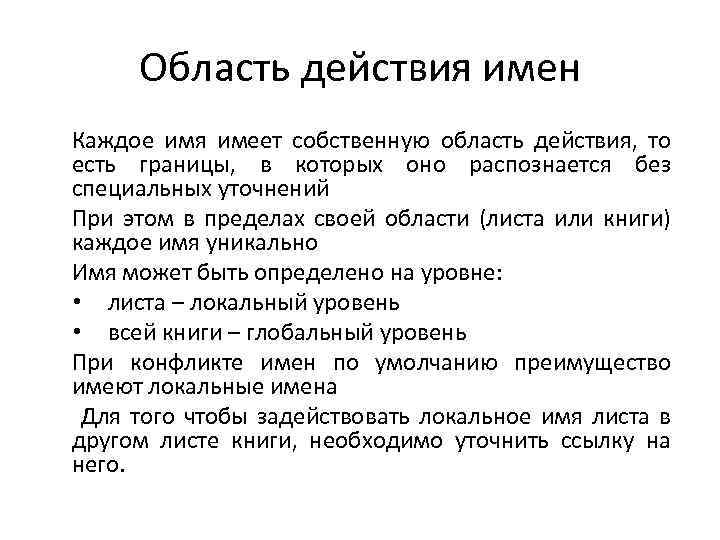 Область действия имен

Каждое имя имеет собственную область действия, то есть границы, в которых оно распознается без специальных уточнений

При этом в пределах своей области (листа или книги) каждое имя уникально

Имя может быть определено на уровне:

• листа – локальный уровень

• всей книги – глобальный уровень

При конфликте имен по умолчанию преимущество имеют локальные имена

Для того чтобы задействовать локальное имя листа в другом листе книги, необходимо уточнить ссылку на него.